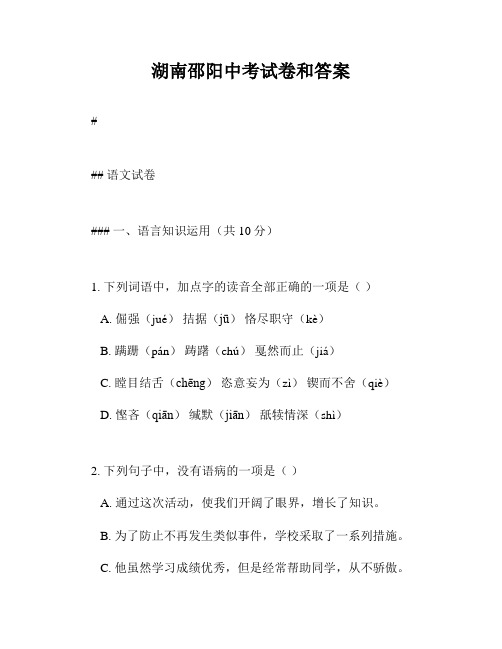 湖南邵阳中考试卷和答案

#

## 语文试卷

### 一、语言知识运用（共 10 分）

1. 下列词语中，加点字的读音全部正确的一项是（ ）

A. 倔强（jué） 拮据（jū） 恪尽职守（kè）

B. 蹒跚（pán） 踌躇（chú） 戛然而止（jiá）

C. 瞠目结舌（chēng） 恣意妄为（zì） 锲而不舍（qiè）

D. 悭吝（qiān） 缄默（jiān） 舐犊情深（shì）

2. 下列句子中，没有语病的一项是（ ）

A. 通过这次活动，使我们开阔了眼界，增长了知识。

B. 为了防止不再发生类似事件，学校采取了一系列措施。

C. 他虽然学习成绩优秀，但是经常帮助同学，从不骄傲。